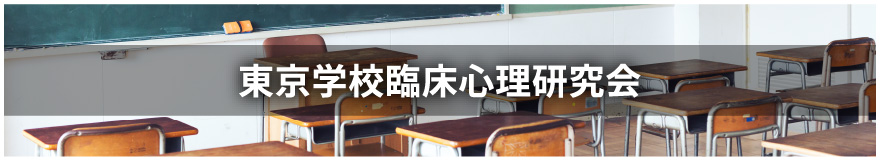 東京学校臨床心理研究会